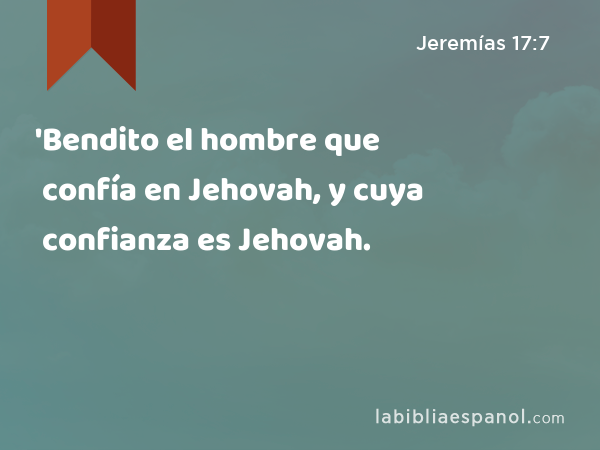 Jeremías 17:7

'Bendito el hombre que confía en Jehovah, y cuya confianza es Jehovah.

labibliaespanol.com